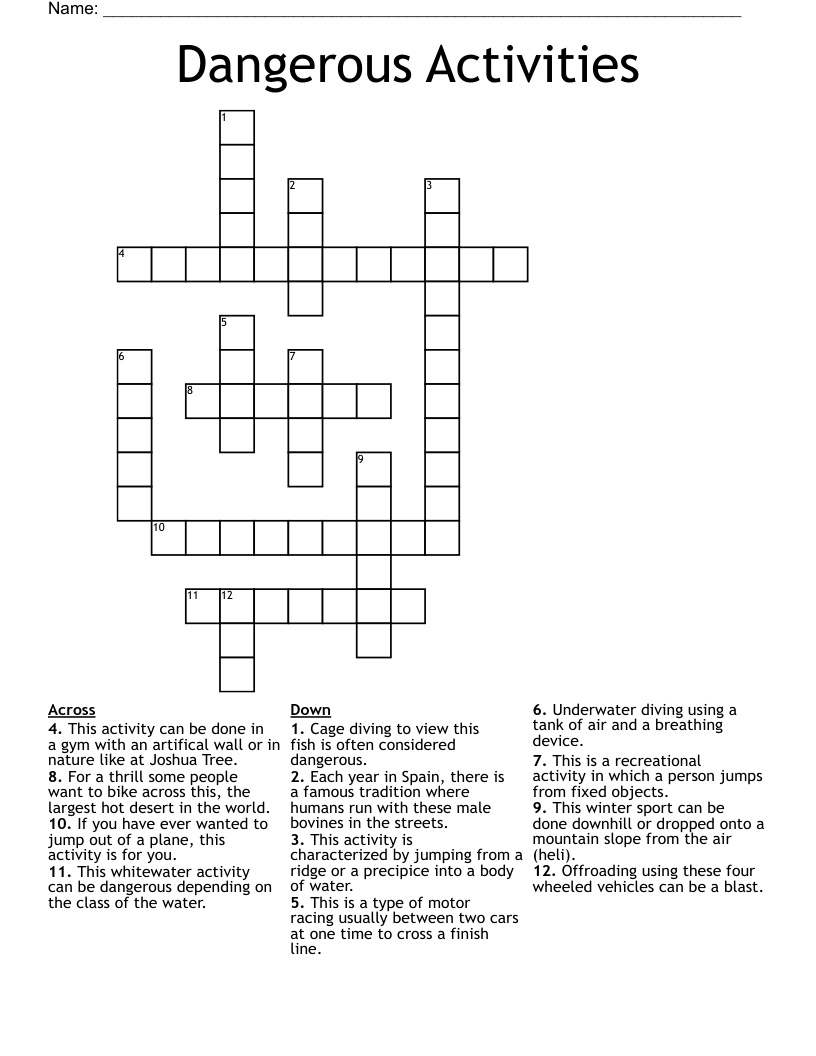 Name: ____

Dangerous Activities

1
2
3
4
5
6
7
8
9
10
11
12

Across
4. This activity can be done in a gym with an artifical wall or in nature like at Joshua Tree.
8. For a thrill some people want to bike across this, the largest hot desert in the world.
10. If you have ever wanted to jump out of a plane, this activity is for you.
11. This whitewater activity can be dangerous depending on the class of the water.

Down
1. Cage diving to view this fish is often considered dangerous.
2. Each year in Spain, there is a famous tradition where humans run with these male bovines in the streets.
3. This activity is characterized by jumping from a ridge or a precipice into a body of water.
5. This is a type of motor racing usually between two cars at one time to cross a finish line.
6. Underwater diving using a tank of air and a breathing device.
7. This is a recreational activity in which a person jumps from fixed objects.
9. This winter sport can be done downhill or dropped onto a mountain slope from the air (heli).
12. Offroading using these four wheeled vehicles can be a blast.